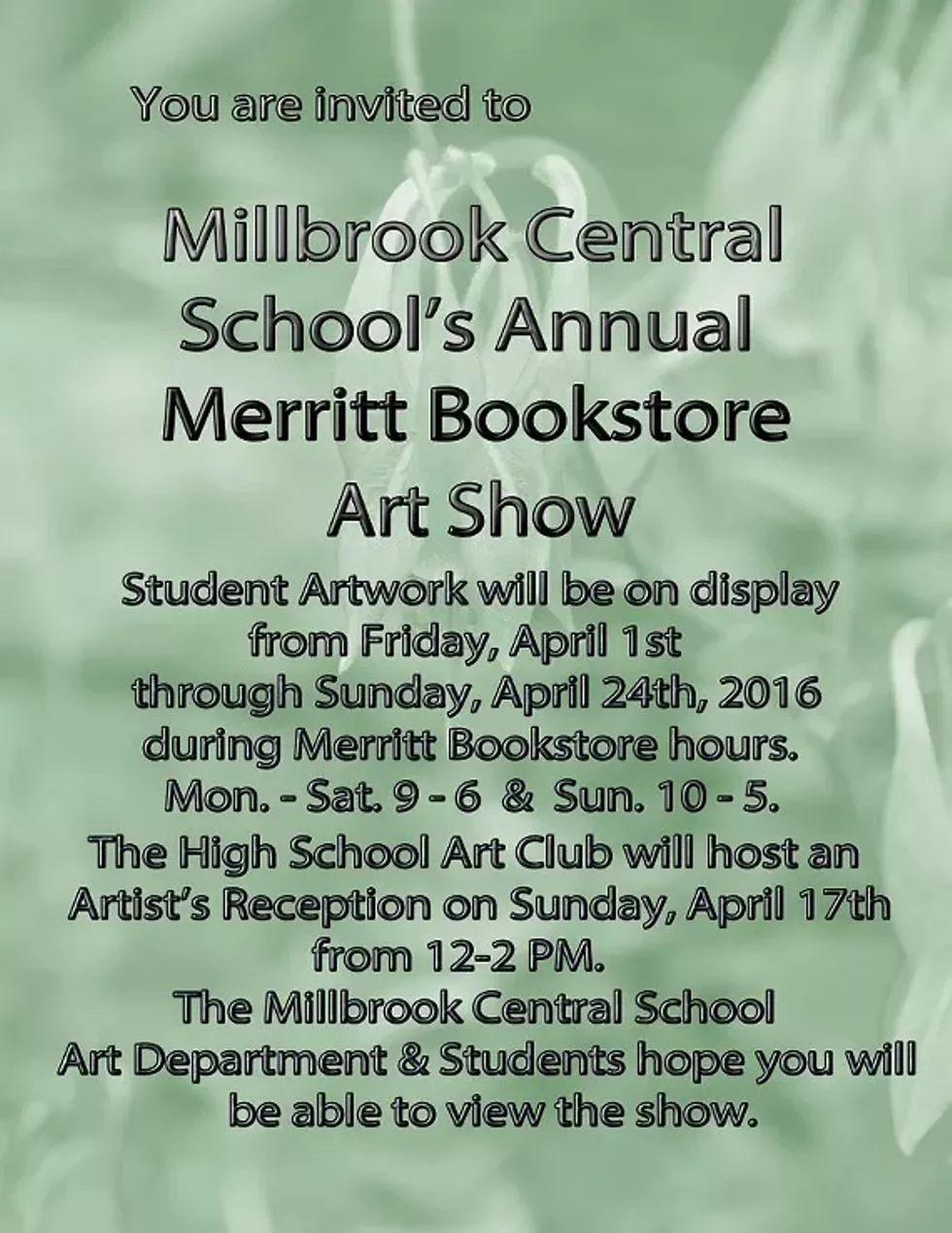 You are invited to

Millbrook Central School's Annual Merritt Bookstore Art Show

Student Artwork will be on display from Friday, April 1st through Sunday, April 24th, 2016 during Merritt Bookstore hours. Mon. - Sat. 9 - 6 & Sun. 10 - 5.
The High School Art Club will host an Artist's Reception on Sunday, April 17th from 12-2 PM.
The Millbrook Central School Art Department & Students hope you will be able to view the show.